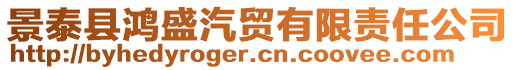 景泰县鸿盛汽贸有限责任公司
http://byhedyroger.cn.coovee.com